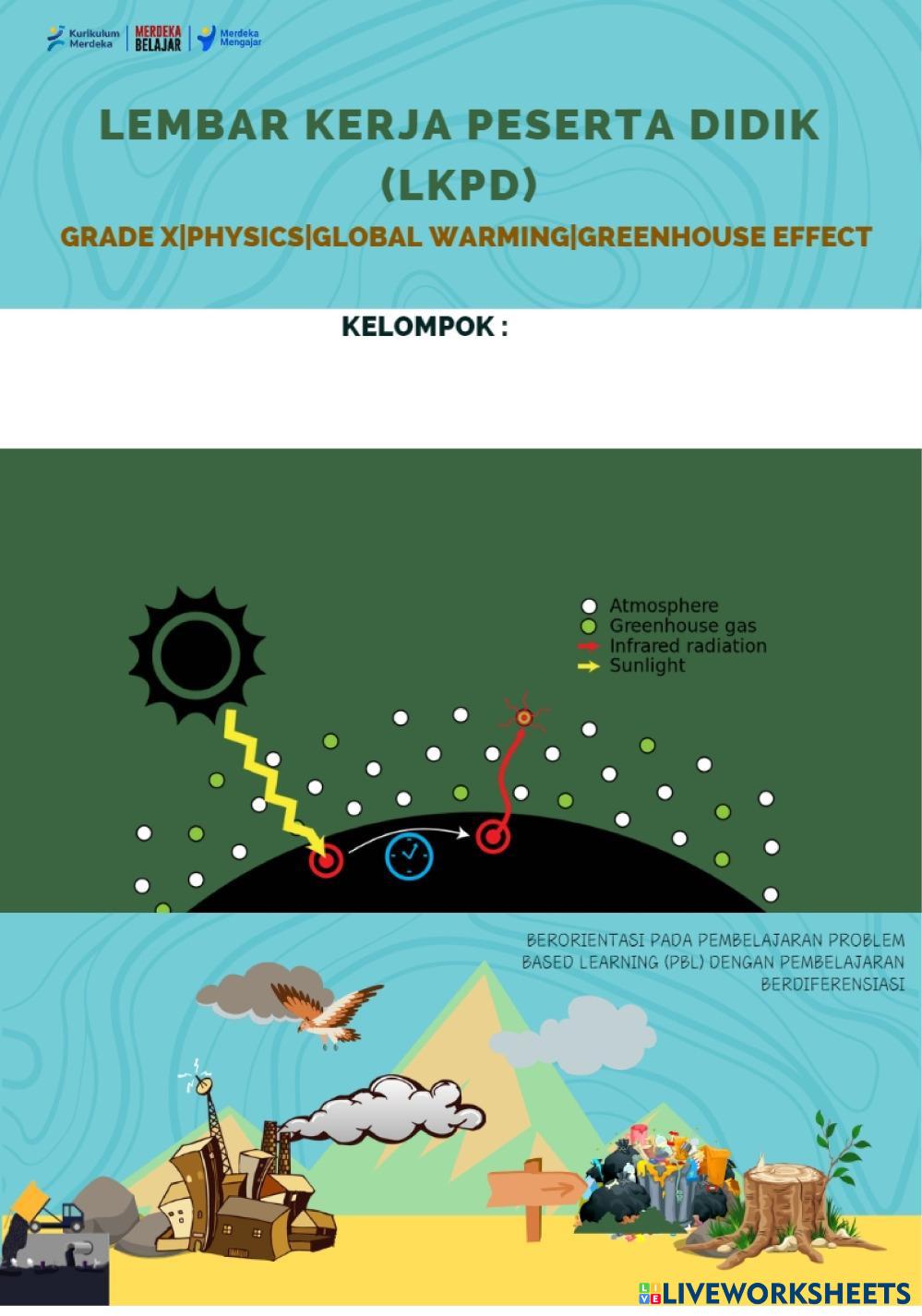 Kurikulum Merdeka
MERDEKA BELAJAR
Merdeka Mengajar

LEMBAR KERJA PESERTA DIDIK (LKPD)

GRADE X|PHYSICS|GLOBAL WARMING|GREENHOUSE EFFECT

KELOMPOK :

Atmosphere
Greenhouse gas
Infrared radiation
Sunlight

BERORIENTASI PADA PEMBELAJARAN PROBLEM BASED LEARNING (PBL) DENGAN PEMBELAJARAN BERDIFERENSIASI

LIVEWORKSHEETS